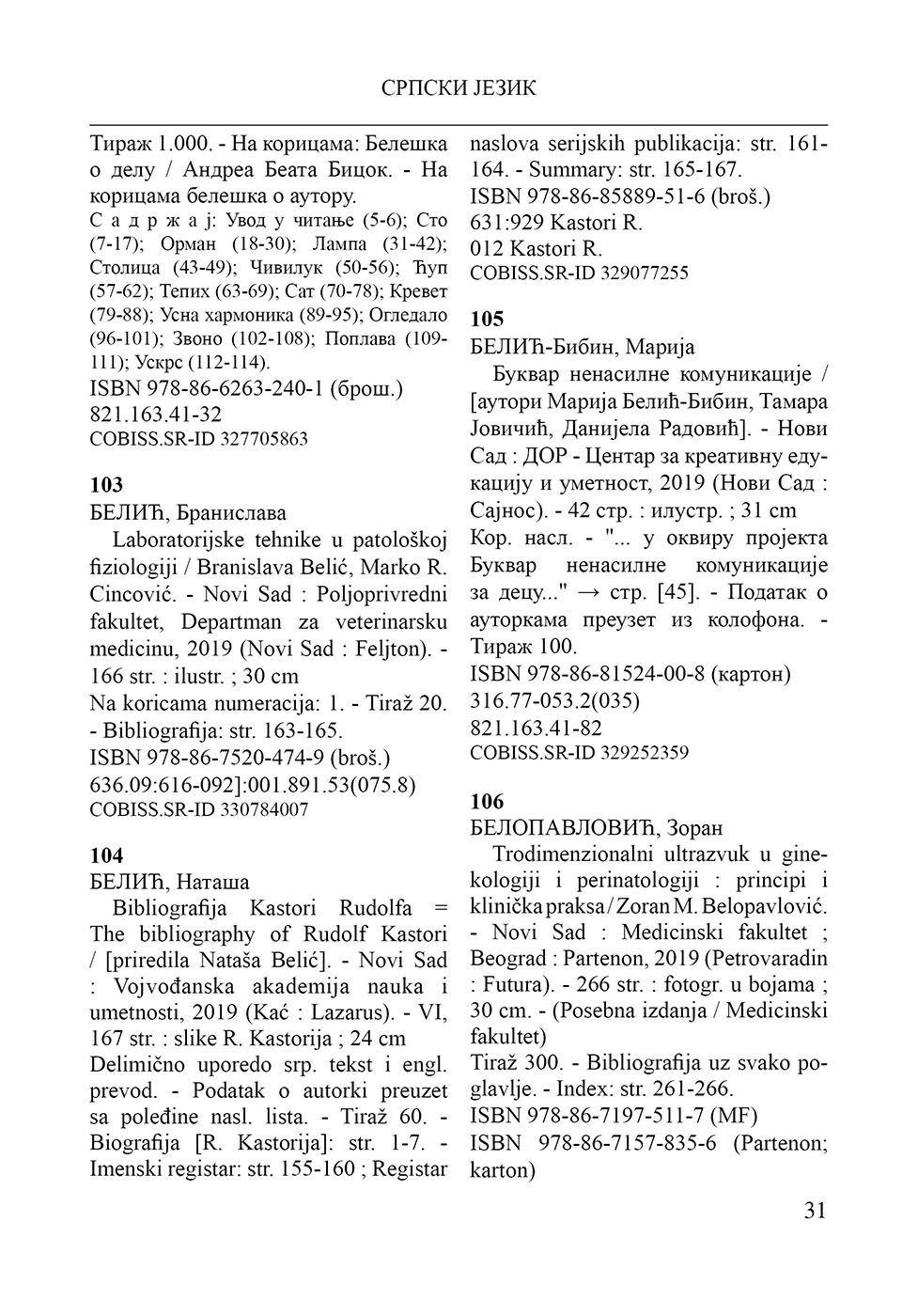 СРПСКИ ЈЕЗИК

Тираж 1.000. - На корицама: Белешка о делу / Андреа Беата Бицок. - На корицама белешка о аутору.
С а д р ж а ј: Увод у читање (5-6); Сто (7-17); Орман (18-30); Лампа (31-42); Столица (43-49); Чивилук (50-56); Ћуп (57-62); Тепих (63-69); Сат (70-78); Кревет (79-88); Усна хармоника (89-95); Огледало (96-101); Звоно (102-108); Поплава (109-111); Ускрс (112-114).
ISBN 978-86-6263-240-1 (брош.)
821.163.41-32
COBISS.SR-ID 327705863

103
БЕЛИЋ, Бранислава
Laboratorijske tehnike u patološkoj fiziologiji / Branislava Belić, Marko R. Cincović. - Novi Sad : Poljoprivredni fakultet, Departman za veterinarsku medicinu, 2019 (Novi Sad : Feljton). - 166 str. : ilustr. ; 30 cm
Na koricama numeracija: 1. - Tiraž 20. - Bibliografija: str. 163-165.
ISBN 978-86-7520-474-9 (broš.)
636.09:616-092]:001.891.53(075.8)
COBISS.SR-ID 330784007

104
БЕЛИЋ, Наташа
Bibliografija Kastori Rudolfa = The bibliography of Rudolf Kastori / [priredila Nataša Belić]. - Novi Sad : Vojvođanska akademija nauka i umetnosti, 2019 (Kać : Lazarus). - VI, 167 str. : slike R. Kastorija ; 24 cm
Delimično uporedo srp. tekst i engl. prevod. - Podatak o autorki preuzet sa poleđine nasl. lista. - Tiraž 60. - Biografija [R. Kastorija]: str. 1-7. - Imenski registar: str. 155-160 ; Registar naslova serijskih publikacija: str. 161-164. - Summary: str. 165-167.
ISBN 978-86-85889-51-6 (broš.)
631:929 Kastori R.
012 Kastori R.
COBISS.SR-ID 329077255

105
БЕЛИЋ-Бибин, Марија
Буквар ненасилне комуникације / [аутори Марија Белић-Бибин, Тамара Јовичић, Данијела Радовић]. - Нови Сад : ДОР - Центар за креативну едукацију и уметност, 2019 (Нови Сад : Сајнос). - 42 стр. : илустр. ; 31 cm
Кор. насл. - "... у оквиру пројекта Буквар ненасилне комуникације за децу..." → стр. [45]. - Податак о ауторкама преузет из колофона. - Тираж 100.
ISBN 978-86-81524-00-8 (картон)
316.77-053.2(035)
821.163.41-82
COBISS.SR-ID 329252359

106
БЕЛОПАВЛОВИЋ, Зоран
Trodimenzionalni ultrazvuk u ginekologiji i perinatologiji : principi i klinička praksa / Zoran M. Belopavlović. - Novi Sad : Medicinski fakultet ; Beograd : Partenon, 2019 (Petrovaradin : Futura). - 266 str. : fotogr. u bojama ; 30 cm. - (Posebna izdanja / Medicinski fakultet)
Tiraž 300. - Bibliografija uz svako poglavlje. - Index: str. 261-266.
ISBN 978-86-7197-511-7 (MF)
ISBN 978-86-7157-835-6 (Partenon; karton)

31